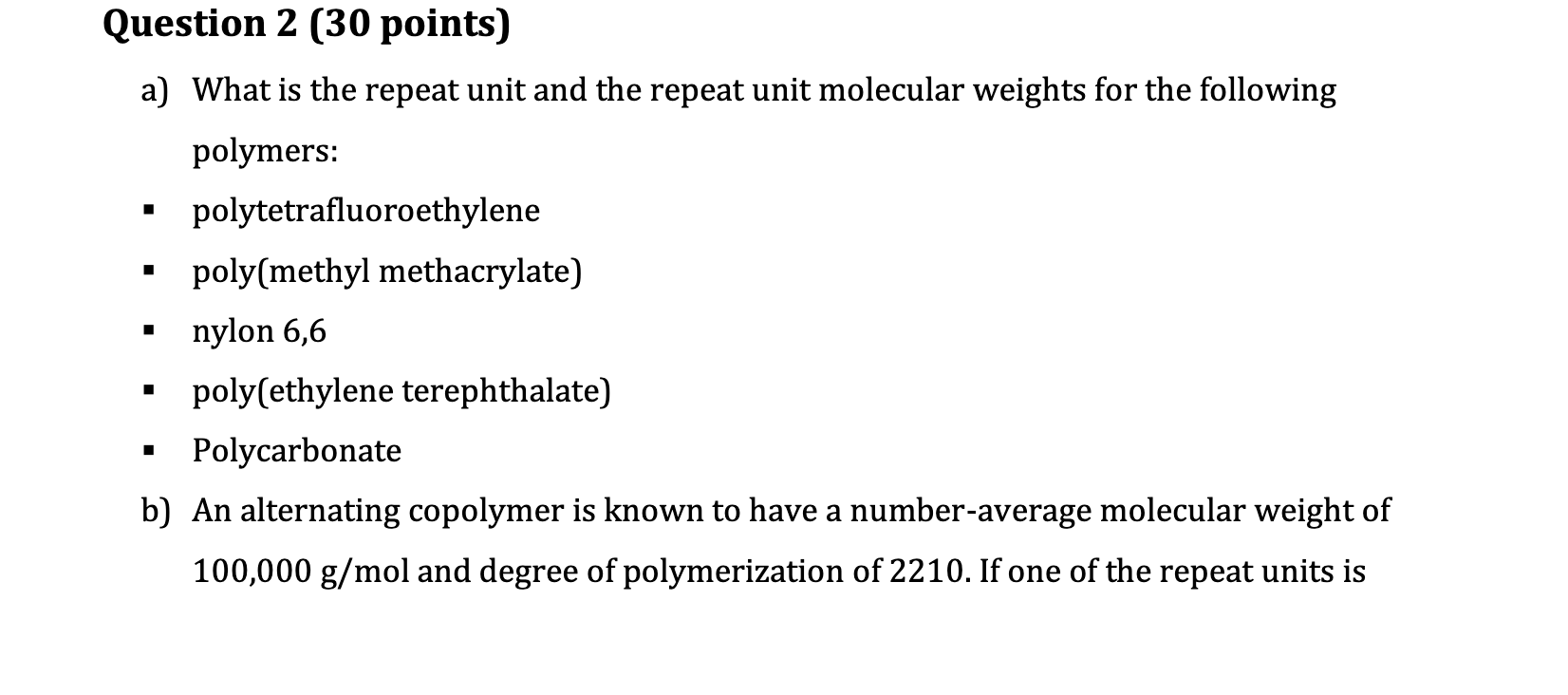 Question 2 (30 points)

a) What is the repeat unit and the repeat unit molecular weights for the following polymers:

▪ polytetrafluoroethylene

▪ poly(methyl methacrylate)

▪ nylon 6,6

▪ poly(ethylene terephthalate)

▪ Polycarbonate

b) An alternating copolymer is known to have a number-average molecular weight of 100,000 g/mol and degree of polymerization of 2210. If one of the repeat units is